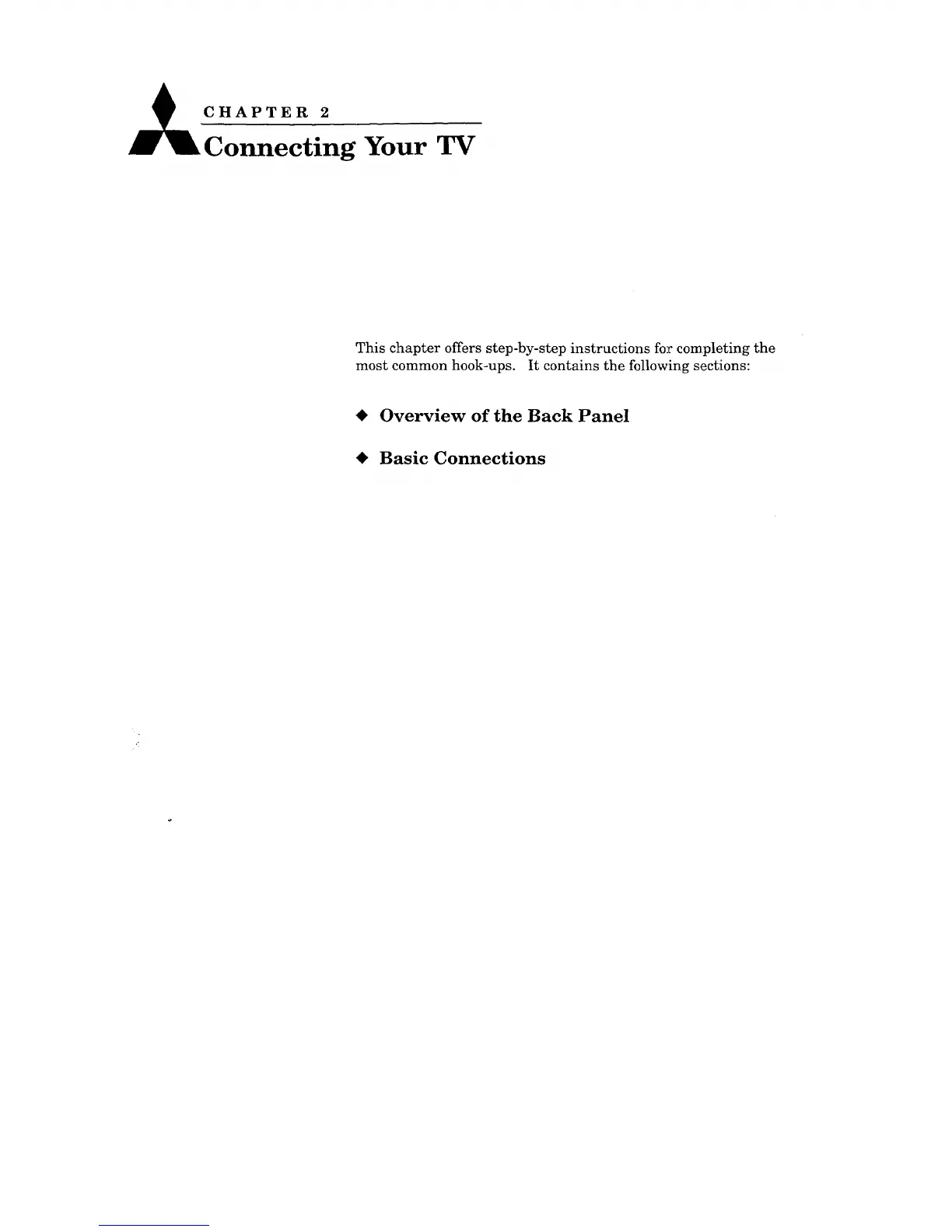 CHAPTER 2

Connecting Your TV

This chapter offers step-by-step instructions for completing the most common hook-ups. It contains the following sections:

◆ Overview of the Back Panel

◆ Basic Connections